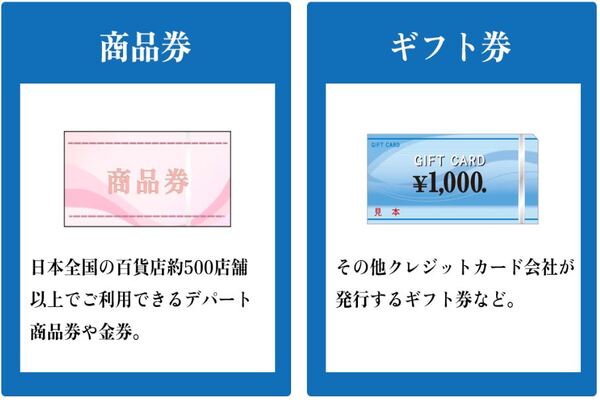 商品券

商品券

日本全国の百貨店約500店舗以上でご利用できるデパート商品券や金券。

ギフト券

GIFT CARD

GIFT CARD

¥1,000.

見本

その他クレジットカード会社が発行するギフト券など。